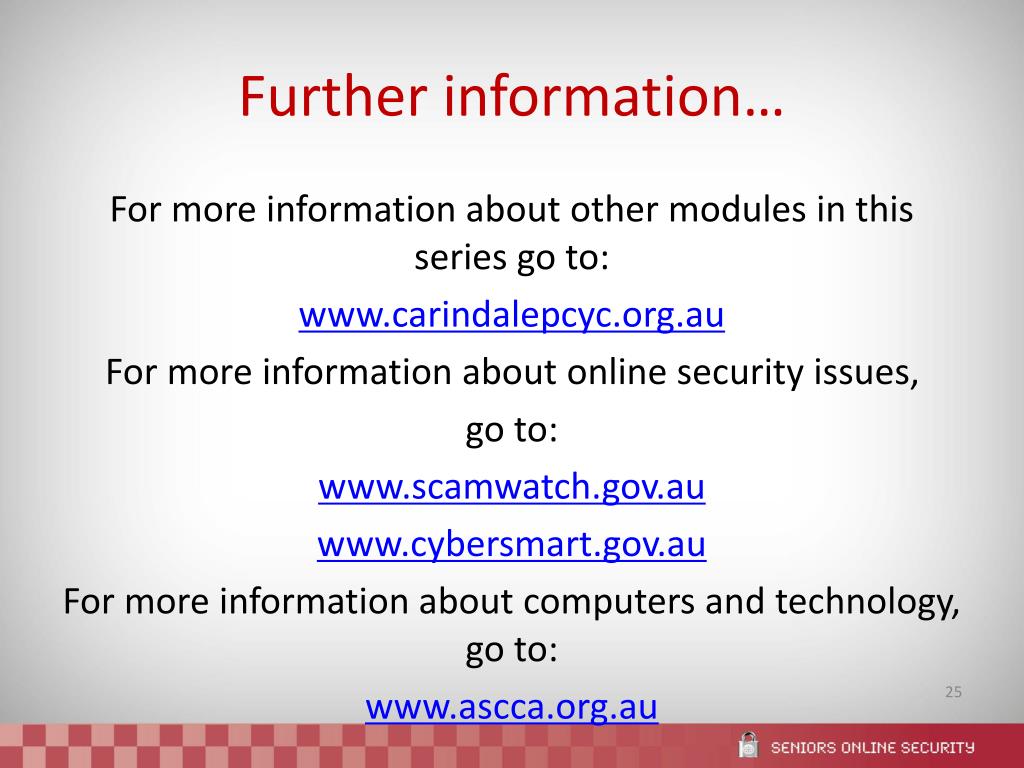 Further information…

For more information about other modules in this series go to:

www.carindalepcyc.org.au

For more information about online security issues, go to:

www.scamwatch.gov.au

www.cybersmart.gov.au

For more information about computers and technology, go to:

www.ascca.org.au

25

SENIORS ONLINE SECURITY